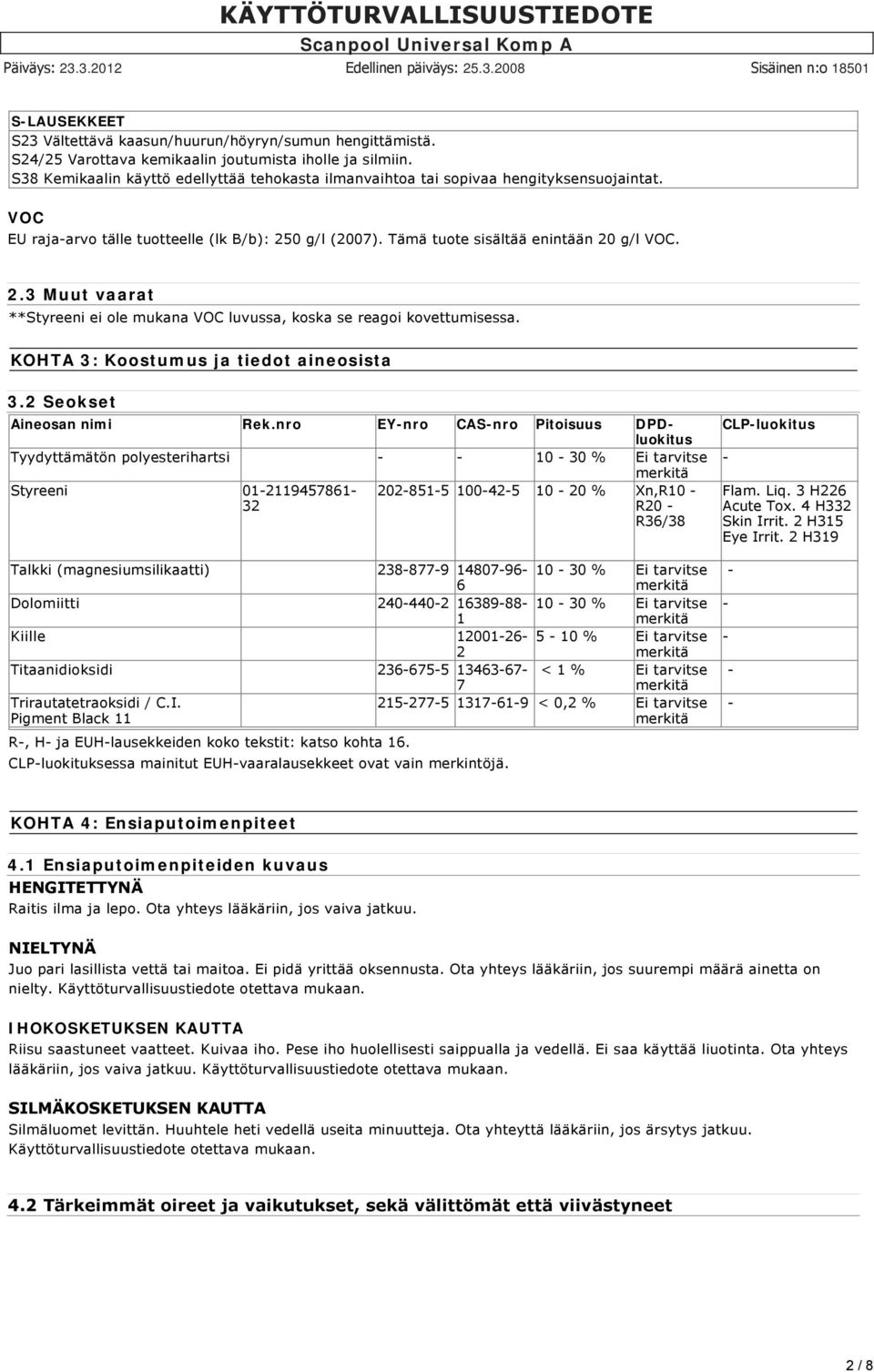 KÄYTTÖTURVALLISUUSTIEDOTE
Scanpool Universal Komp A
Päiväys: 23.3.2012 Edellinen päiväys: 25.3.2008 Sisäinen n:o 18501

S-LAUSEKKEET
S23 Vältettävä kaasun/huurun/höyryn/sumun hengittämistä.
S24/25 Varottava kemikaalin joutumista iholle ja silmiin.
S38 Kemikaalin käyttö edellyttää tehokasta ilmanvaihtoa tai sopivaa hengityksensuojaintat.

VOC
EU raja-arvo tälle tuotteelle (lk B/b): 250 g/l (2007). Tämä tuote sisältää enintään 20 g/l VOC.

2.3 Muut vaarat
**Styreeni ei ole mukana VOC luvussa, koska se reagoi kovettumisessa.

KOHTA 3: Koostumus ja tiedot aineosista

3.2 Seokset

| Aineosan nimi | Rek.nro | EY-nro | CAS-nro | Pitoisuus | DPD-luokitus | CLP-luokitus |
|---|---|---|---|---|---|---|
| Tyydyttämätön polyesterihartsi | | - | - | 10 - 30 % | Ei tarvitse merkitä | - |
| Styreeni | 01-2119457861-32 | 202-851-5 | 100-42-5 | 10 - 20 % | Xn,R10 - R20 - R36/38 | Flam. Liq. 3 H226 Acute Tox. 4 H332 Skin Irrit. 2 H315 Eye Irrit. 2 H319 |
| Talkki (magnesiumsilikaatti) | | 238-877-9 | 14807-96-6 | 10 - 30 % | Ei tarvitse merkitä | - |
| Dolomiitti | | 240-440-2 | 16389-88-1 | 10 - 30 % | Ei tarvitse merkitä | - |
| Kiille | | | 12001-26-2 | 5 - 10 % | Ei tarvitse merkitä | - |
| Titaanidioksidi | | 236-675-5 | 13463-67-7 | < 1 % | Ei tarvitse merkitä | - |
| Trirautatetraoksidi / C.I. Pigment Black 11 | | 215-277-5 | 1317-61-9 | < 0,2 % | Ei tarvitse merkitä | - |

R-, H- ja EUH-lausekkeiden koko tekstit: katso kohta 16.
CLP-luokituksessa mainitut EUH-vaaralausekkeet ovat vain merkintöjä.

KOHTA 4: Ensiaputoimenpiteet

4.1 Ensiaputoimenpiteiden kuvaus
HENGITETTYNÄ
Raitis ilma ja lepo. Ota yhteys lääkäriin, jos vaiva jatkuu.

NIELTYNÄ
Juo pari lasillista vettä tai maitoa. Ei pidä yrittää oksennusta. Ota yhteys lääkäriin, jos suurempi määrä ainetta on nielty. Käyttöturvallisuustiedote otettava mukaan.

IHOKOSKETUKSEN KAUTTA
Riisu saastuneet vaatteet. Kuivaa iho. Pese iho huolellisesti saippualla ja vedellä. Ei saa käyttää liuotinta. Ota yhteys lääkäriin, jos vaiva jatkuu. Käyttöturvallisuustiedote otettava mukaan.

SILMÄKOSKETUKSEN KAUTTA
Silmäluomet levittän. Huuhtele heti vedellä useita minuutteja. Ota yhteyttä lääkäriin, jos ärsytys jatkuu. Käyttöturvallisuustiedote otettava mukaan.

4.2 Tärkeimmät oireet ja vaikutukset, sekä välittömät että viivästyneet

2 / 8